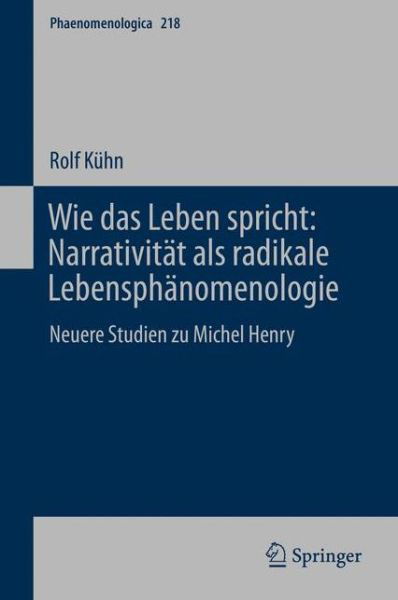 Phaenomenologica 218

Rolf Kühn

Wie das Leben spricht: Narrativität als radikale Lebensphänomenologie

Neuere Studien zu Michel Henry

Springer